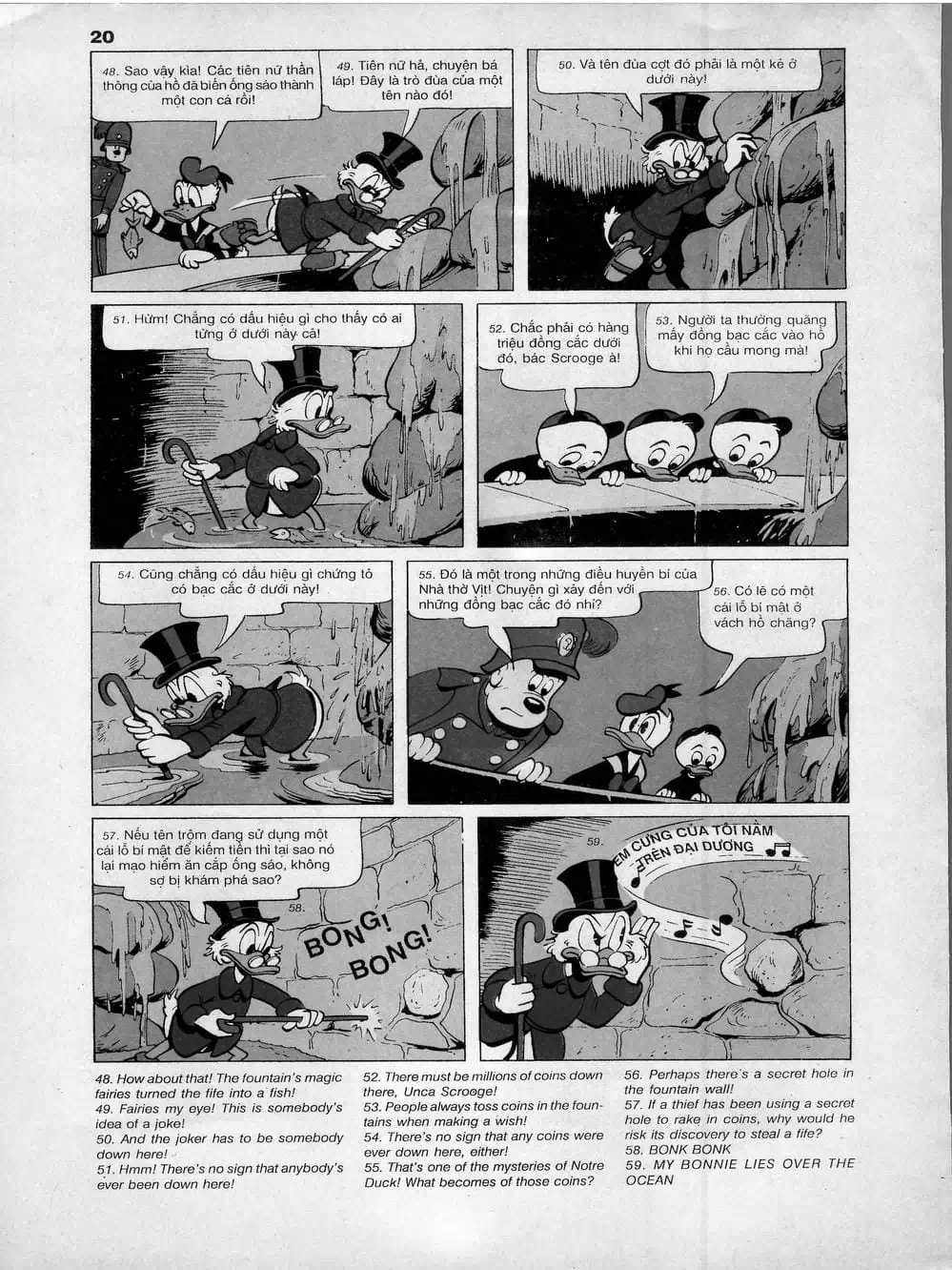 20

48. Sao vậy kìa! Các tiên nữ thần thông của hồ đã biến ống sáo thành một con cá rồi!

49. Tiên nữ hả, chuyện bá láp! Đây là trò đùa của một tên nào đó!

50. Và tên đùa cợt đó phải là một kẻ ở dưới này!

51. Hừm! Chẳng có dấu hiệu gì cho thấy có ai từng ở dưới này cả!

52. Chắc phải có hàng triệu đồng cắc dưới đó, bác Scrooge à!

53. Người ta thường quăng mấy đồng bạc cắc vào hồ khi họ cầu mong mà!

54. Cũng chẳng có dấu hiệu gì chứng tỏ có bạc cắc ở dưới này!

55. Đó là một trong những điều huyền bí của Nhà thờ Vịt! Chuyện gì xảy đến với những đồng bạc cắc đó nhỉ?

56. Có lẽ có một cái lỗ bí mật ở vách hồ chăng?

57. Nếu tên trộm đang sử dụng một cái lỗ bí mật để kiếm tiền thì tại sao nó lại mạo hiểm ăn cắp ống sáo, không sợ bị khám phá sao?

58.

BONG! BONG!

59.

EM CƯNG CỦA TÔI NẰM TRÊN ĐẠI DƯƠNG

48. How about that! The fountain's magic fairies turned the fife into a fish!
49. Fairies my eye! This is somebody's idea of a joke!
50. And the joker has to be somebody down here!
51. Hmm! There's no sign that anybody's ever been down here!

52. There must be millions of coins down there, Unca Scrooge!
53. People always toss coins in the fountains when making a wish!
54. There's no sign that any coins were ever down here, either!
55. That's one of the mysteries of Notre Duck! What becomes of those coins?

56. Perhaps there's a secret hole in the fountain wall!
57. If a thief has been using a secret hole to rake in coins, why would he risk its discovery to steal a fife?
58. BONK BONK
59. MY BONNIE LIES OVER THE OCEAN